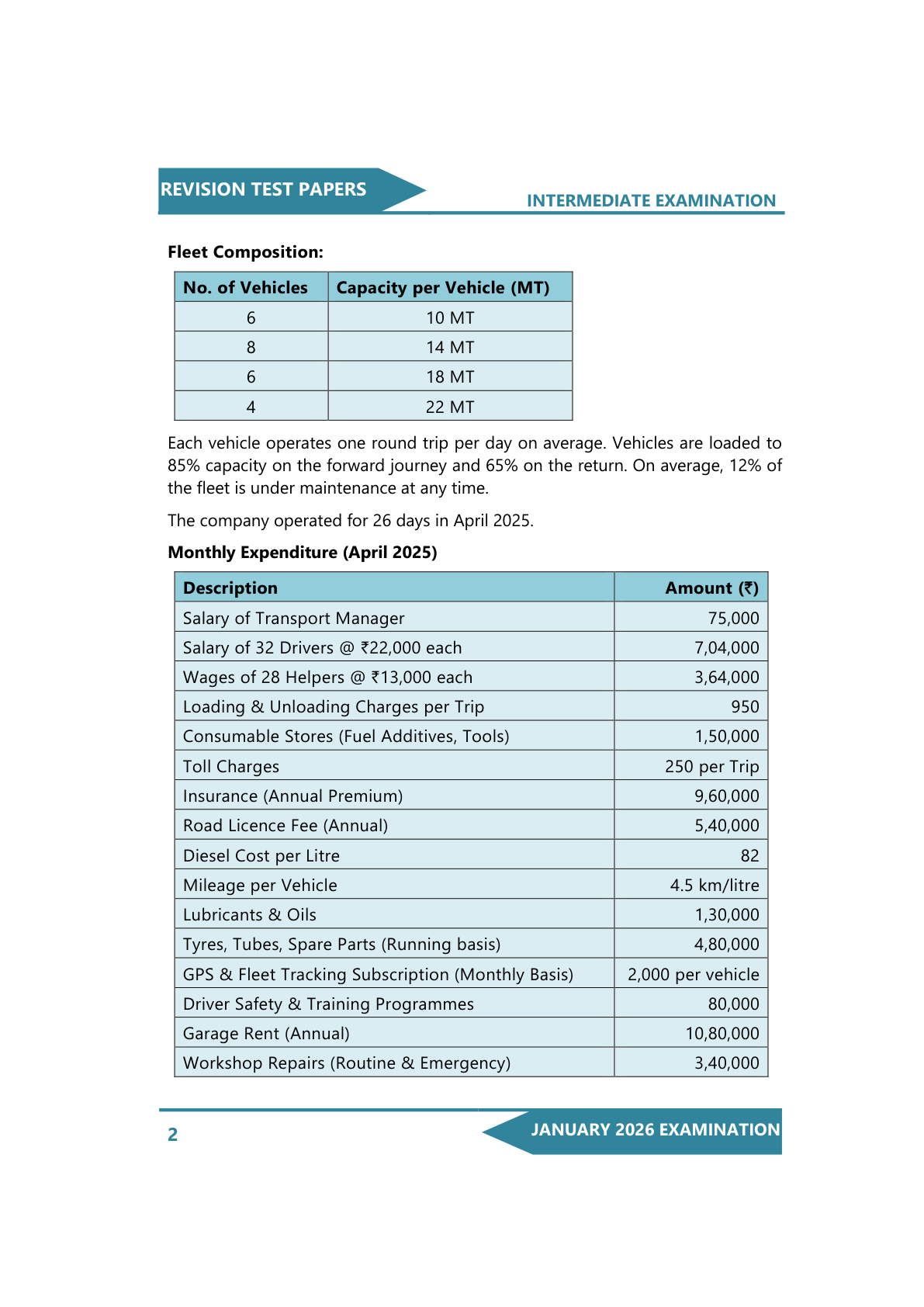 REVISION TEST PAPERS

INTERMEDIATE EXAMINATION

**Fleet Composition:**

| No. of Vehicles | Capacity per Vehicle (MT) |
|---|---|
| 6 | 10 MT |
| 8 | 14 MT |
| 6 | 18 MT |
| 4 | 22 MT |

Each vehicle operates one round trip per day on average. Vehicles are loaded to 85% capacity on the forward journey and 65% on the return. On average, 12% of the fleet is under maintenance at any time.

The company operated for 26 days in April 2025.

**Monthly Expenditure (April 2025)**

| Description | Amount (₹) |
|---|---|
| Salary of Transport Manager | 75,000 |
| Salary of 32 Drivers @ ₹22,000 each | 7,04,000 |
| Wages of 28 Helpers @ ₹13,000 each | 3,64,000 |
| Loading & Unloading Charges per Trip | 950 |
| Consumable Stores (Fuel Additives, Tools) | 1,50,000 |
| Toll Charges | 250 per Trip |
| Insurance (Annual Premium) | 9,60,000 |
| Road Licence Fee (Annual) | 5,40,000 |
| Diesel Cost per Litre | 82 |
| Mileage per Vehicle | 4.5 km/litre |
| Lubricants & Oils | 1,30,000 |
| Tyres, Tubes, Spare Parts (Running basis) | 4,80,000 |
| GPS & Fleet Tracking Subscription (Monthly Basis) | 2,000 per vehicle |
| Driver Safety & Training Programmes | 80,000 |
| Garage Rent (Annual) | 10,80,000 |
| Workshop Repairs (Routine & Emergency) | 3,40,000 |

2

JANUARY 2026 EXAMINATION